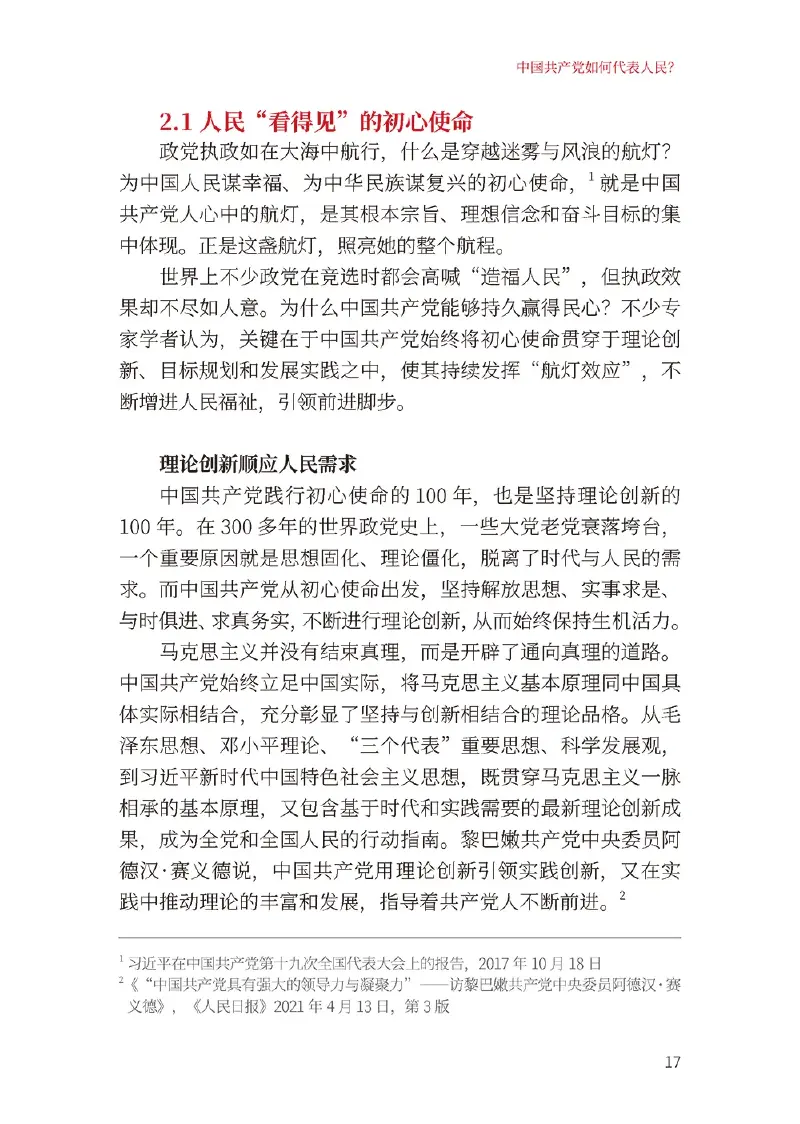 中国共产党如何代表人民?

2.1 人民“看得见”的初心使命

政党执政如在大海中航行，什么是穿越迷雾与风浪的航灯？为中国人民谋幸福、为中华民族谋复兴的初心使命，$^1$ 就是中国共产党人心中的航灯，是其根本宗旨、理想信念和奋斗目标的集中体现。正是这盏航灯，照亮她的整个航程。

世界上不少政党在竞选时都会高喊“造福人民”，但执政效果却不尽如人意。为什么中国共产党能够持久赢得民心？不少专家学者认为，关键在于中国共产党始终将初心使命贯穿于理论创新、目标规划和发展实践之中，使其持续发挥“航灯效应”，不断增进人民福祉，引领前进脚步。

理论创新顺应人民需求

中国共产党践行初心使命的 100 年，也是坚持理论创新的 100 年。在 300 多年的世界政党史上，一些大党老党衰落垮台，一个重要原因就是思想固化、理论僵化，脱离了时代与人民的需求。而中国共产党从初心使命出发，坚持解放思想、实事求是、与时俱进、求真务实，不断进行理论创新，从而始终保持生机活力。

马克思主义并没有结束真理，而是开辟了通向真理的道路。中国共产党始终立足中国实际，将马克思主义基本原理同中国具体实际相结合，充分彰显了坚持与创新相结合的理论品格。从毛泽东思想、邓小平理论、“三个代表”重要思想、科学发展观，到习近平新时代中国特色社会主义思想，既贯穿马克思主义一脉相承的基本原理，又包含基于时代和实践需要的最新理论创新成果，成为全党和全国人民的行动指南。黎巴嫩共产党中央委员阿德汉·赛义德说，中国共产党用理论创新引领实践创新，又在实践中推动理论的丰富和发展，指导着共产党人不断前进。$^2$

$^1$ 习近平在中国共产党第十九次全国代表大会上的报告，2017 年 10 月 18 日
$^2$《“中国共产党具有强大的领导力与凝聚力”——访黎巴嫩共产党中央委员阿德汉·赛义德》，《人民日报》2021 年 4 月 13 日，第 3 版

17